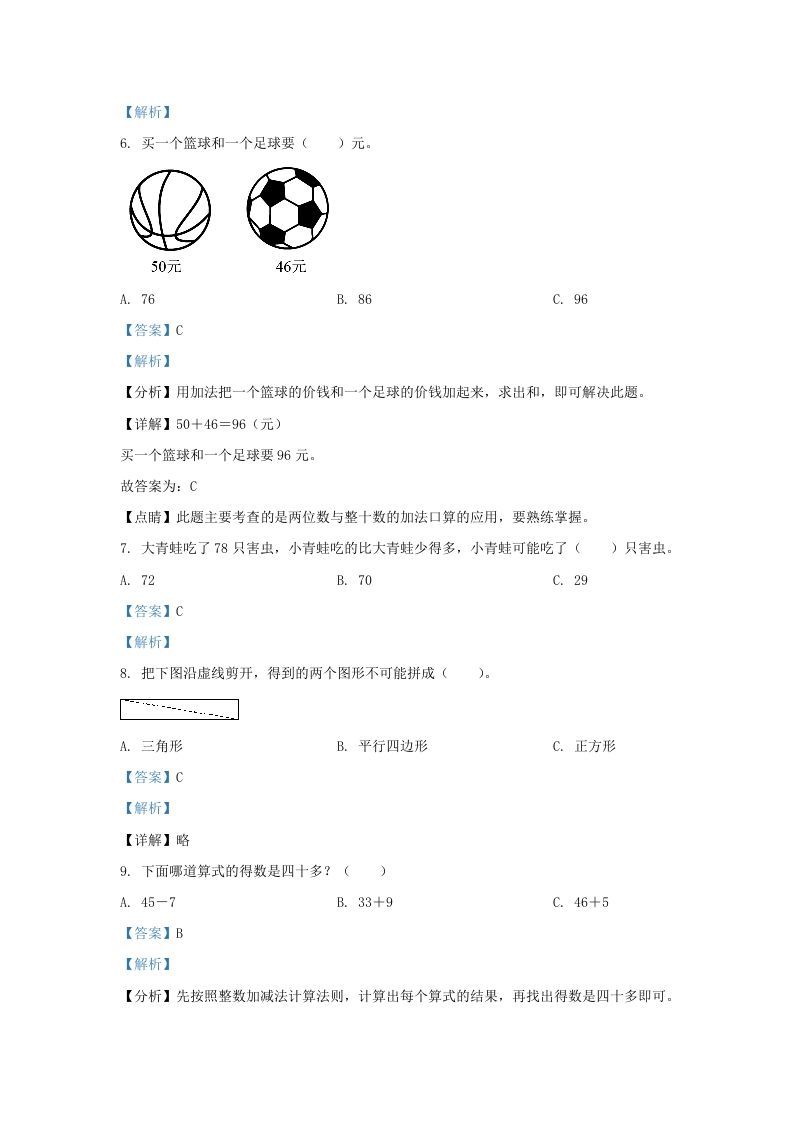 【解析】

6. 买一个篮球和一个足球要（　　）元。

50元　　46元

A. 76　　B. 86　　C. 96

【答案】C

【解析】

【分析】用加法把一个篮球的价钱和一个足球的价钱加起来，求出和，即可解决此题。

【详解】50＋46＝96（元）

买一个篮球和一个足球要 96 元。

故答案为：C

【点睛】此题主要考查的是两位数与整十数的加法口算的应用，要熟练掌握。

7. 大青蛙吃了 78 只害虫，小青蛙吃的比大青蛙少得多，小青蛙可能吃了（　　）只害虫。

A. 72　　B. 70　　C. 29

【答案】C

【解析】

8. 把下图沿虚线剪开，得到的两个图形不可能拼成（　　）。

A. 三角形　　B. 平行四边形　　C. 正方形

【答案】C

【解析】

【详解】略

9. 下面哪道算式的得数是四十多？（　　）

A. 45－7　　B. 33＋9　　C. 46＋5

【答案】B

【解析】

【分析】先按照整数加减法计算法则，计算出每个算式的结果，再找出得数是四十多即可。